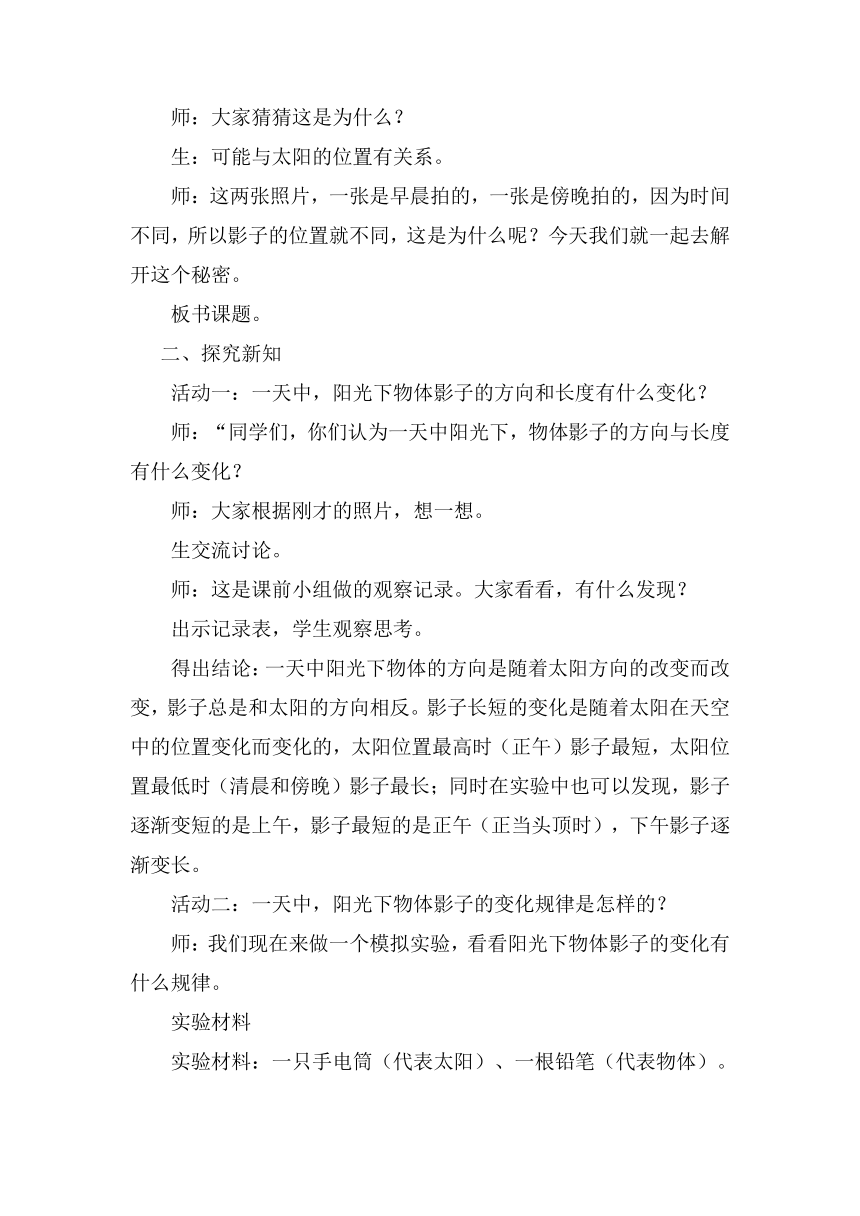 师：大家猜猜这是为什么？

生：可能与太阳的位置有关系。

师：这两张照片，一张是早晨拍的，一张是傍晚拍的，因为时间不同，所以影子的位置就不同，这是为什么呢？今天我们就一起去解开这个秘密。

板书课题。

二、探究新知

活动一：一天中，阳光下物体影子的方向和长度有什么变化？

师：“同学们，你们认为一天中阳光下，物体影子的方向与长度有什么变化？

师：大家根据刚才的照片，想一想。

生交流讨论。

师：这是课前小组做的观察记录。大家看看，有什么发现？

出示记录表，学生观察思考。

得出结论：一天中阳光下物体的方向是随着太阳方向的改变而改变，影子总是和太阳的方向相反。影子长短的变化是随着太阳在天空中的位置变化而变化的，太阳位置最高时（正午）影子最短，太阳位置最低时（清晨和傍晚）影子最长；同时在实验中也可以发现，影子逐渐变短的是上午，影子最短的是正午（正当头顶时），下午影子逐渐变长。

活动二：一天中，阳光下物体影子的变化规律是怎样的？

师：我们现在来做一个模拟实验，看看阳光下物体影子的变化有什么规律。

实验材料

实验材料：一只手电筒（代表太阳）、一根铅笔（代表物体）。